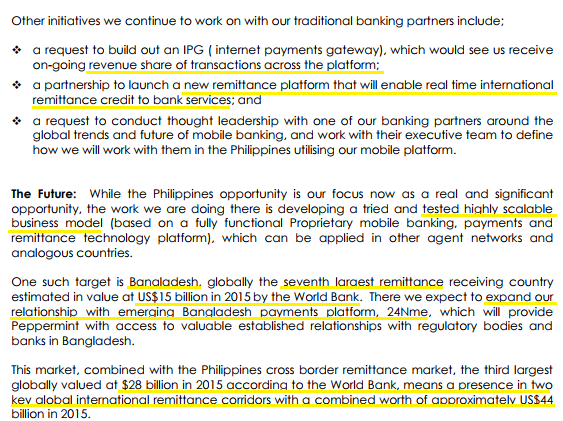 Other initiatives we continue to work on with our traditional banking partners include;

❖ a request to build out an IPG ( internet payments gateway), which would see us receive on-going revenue share of transactions across the platform;

❖ a partnership to launch a new remittance platform that will enable real time international remittance credit to bank services; and

❖ a request to conduct thought leadership with one of our banking partners around the global trends and future of mobile banking, and work with their executive team to define how we will work with them in the Philippines utilising our mobile platform.

**The Future:** While the Philippines opportunity is our focus now as a real and significant opportunity, the work we are doing there is developing a tried and tested highly scalable business model (based on a fully functional Proprietary mobile banking, payments and remittance technology platform), which can be applied in other agent networks and analogous countries.

One such target is Bangladesh, globally the seventh largest remittance receiving country estimated in value at US$15 billion in 2015 by the World Bank. There we expect to expand our relationship with emerging Bangladesh payments platform, 24Nme, which will provide Peppermint with access to valuable established relationships with regulatory bodies and banks in Bangladesh.

This market, combined with the Philippines cross border remittance market, the third largest globally valued at $28 billion in 2015 according to the World Bank, means a presence in two key global international remittance corridors with a combined worth of approximately US$44 billion in 2015.